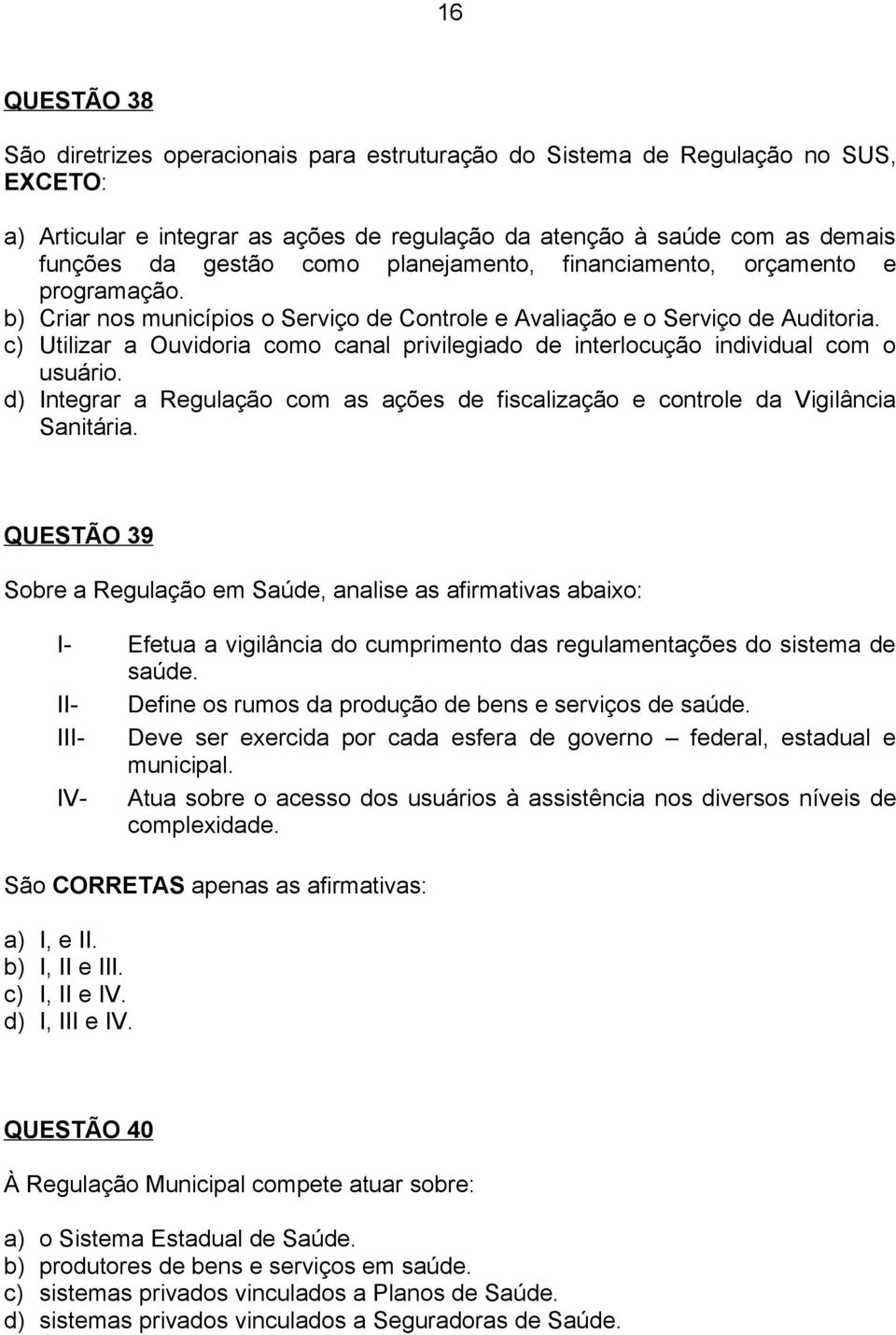 16

QUESTÃO 38

São diretrizes operacionais para estruturação do Sistema de Regulação no SUS, EXCETO:

a) Articular e integrar as ações de regulação da atenção à saúde com as demais funções da gestão como planejamento, financiamento, orçamento e programação.
b) Criar nos municípios o Serviço de Controle e Avaliação e o Serviço de Auditoria.
c) Utilizar a Ouvidoria como canal privilegiado de interlocução individual com o usuário.
d) Integrar a Regulação com as ações de fiscalização e controle da Vigilância Sanitária.

QUESTÃO 39

Sobre a Regulação em Saúde, analise as afirmativas abaixo:

I- Efetua a vigilância do cumprimento das regulamentações do sistema de saúde.
II- Define os rumos da produção de bens e serviços de saúde.
III- Deve ser exercida por cada esfera de governo – federal, estadual e municipal.
IV- Atua sobre o acesso dos usuários à assistência nos diversos níveis de complexidade.

São CORRETAS apenas as afirmativas:

a) I, e II.
b) I, II e III.
c) I, II e IV.
d) I, III e IV.

QUESTÃO 40

À Regulação Municipal compete atuar sobre:

a) o Sistema Estadual de Saúde.
b) produtores de bens e serviços em saúde.
c) sistemas privados vinculados a Planos de Saúde.
d) sistemas privados vinculados a Seguradoras de Saúde.